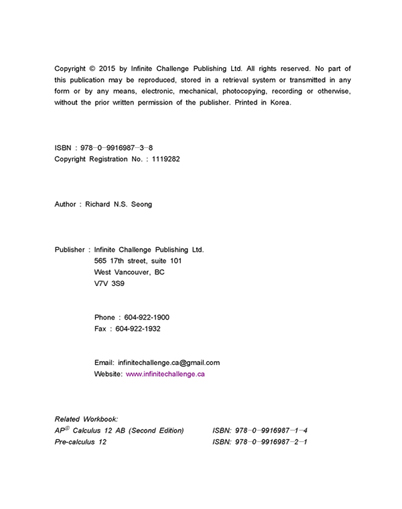 Copyright © 2015 by Infinite Challenge Publishing Ltd. All rights reserved. No part of this publication may be reproduced, stored in a retrieval system or transmitted in any form or by any means, electronic, mechanical, photocopying, recording or otherwise, without the prior written permission of the publisher. Printed in Korea.

ISBN : 978-0-9916987-3-8
Copyright Registration No. : 1119282

Author : Richard N.S. Seong

Publisher : Infinite Challenge Publishing Ltd.
565 17th street, suite 101
West Vancouver, BC
V7V 3S9

Phone : 604-922-1900
Fax : 604-922-1932

Email: infinitechallenge.ca@gmail.com
Website: www.infinitechallenge.ca

Related Workbook:
AP® Calculus 12 AB (Second Edition) ISBN: 978-0-9916987-1-4
Pre-calculus 12 ISBN: 978-0-9916987-2-1